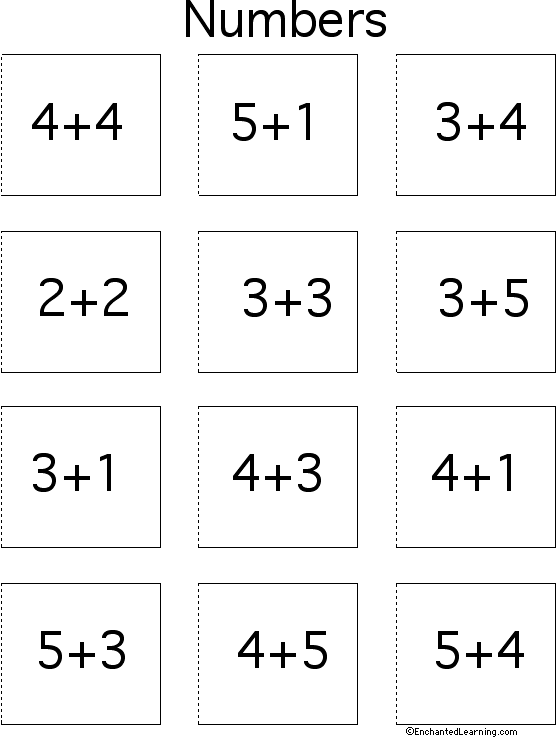 Numbers

$4+4$

$5+1$

$3+4$

$2+2$

$3+3$

$3+5$

$3+1$

$4+3$

$4+1$

$5+3$

$4+5$

$5+4$

©EnchantedLearning.com